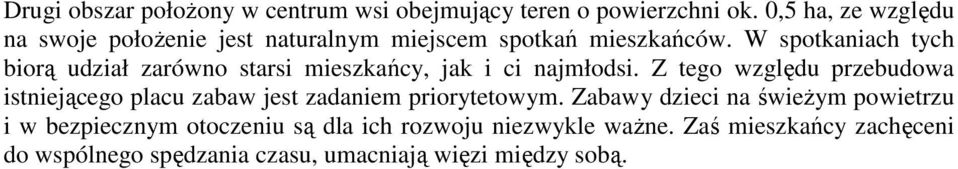 Drugi obszar położony w centrum wsi obejmujący teren o powierzchni ok. 0,5 ha, ze względu na swoje położenie jest naturalnym miejscem spotkań mieszkańców. W spotkaniach tych biorą udział zarówno starsi mieszkańcy, jak i ci najmłodsi. Z tego względu przebudowa istniejącego placu zabaw jest zadaniem priorytetowym. Zabawy dzieci na świeżym powietrzu i w bezpiecznym otoczeniu są dla ich rozwoju niezwykle ważne. Zaś mieszkańcy zachęceni do wspólnego spędzania czasu, umacniają więzi między sobą.